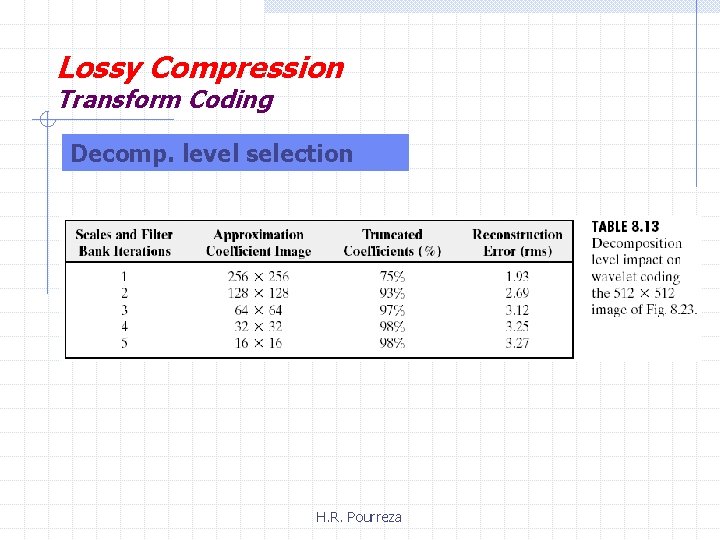 Lossy Compression
Transform Coding

Decomp. level selection

| Scales and Filter Bank Iterations | Approximation Coefficient Image | Truncated Coefficients (%) | Reconstruction Error (rms) |
|---|---|---|---|
| 1 | $256 \times 256$ | 75% | 1.93 |
| 2 | $128 \times 128$ | 93% | 2.69 |
| 3 | $64 \times 64$ | 97% | 3.12 |
| 4 | $32 \times 32$ | 98% | 3.25 |
| 5 | $16 \times 16$ | 98% | 3.27 |

TABLE 8.13
Decomposition level impact on wavelet coding the $512 \times 512$ image of Fig. 8.23.

H.R. Pourreza